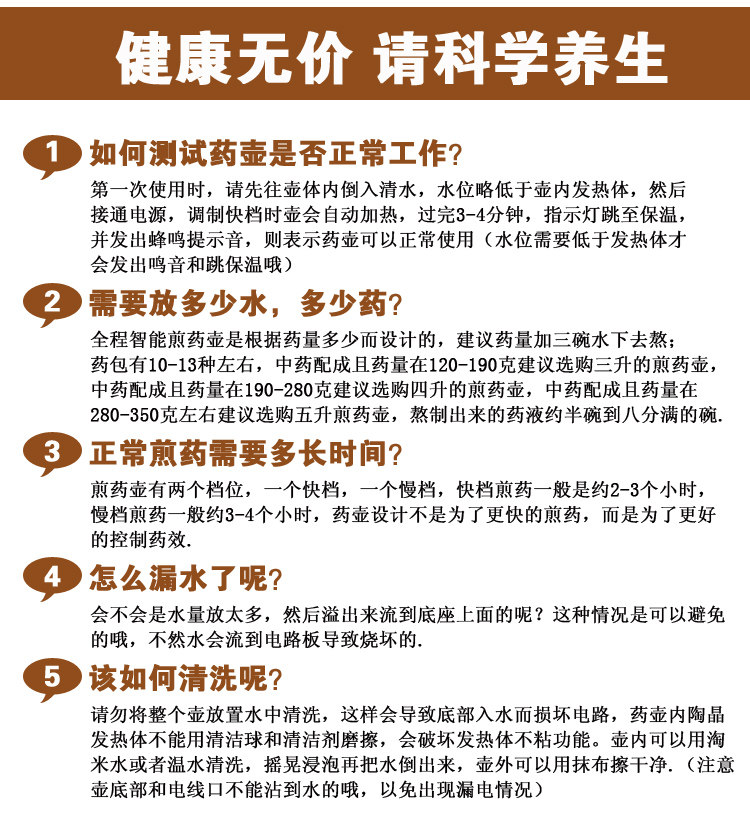 健康无价 请科学养生

1 如何测试药壶是否正常工作?
第一次使用时，请先往壶体内倒入清水，水位略低于壶内发热体，然后接通电源，调制快档时壶会自动加热，过完3-4分钟，指示灯跳至保温，并发出蜂鸣提示音，则表示药壶可以正常使用（水位需要低于发热体才会发出鸣音和跳保温哦）

2 需要放多少水，多少药?
全程智能煎药壶是根据药量多少而设计的，建议药量加三碗水下去熬；药包有10-13种左右，中药配成且药量在120-190克建议选购三升的煎药壶，中药配成且药量在190-280克建议选购四升的煎药壶，中药配成且药量在280-350克左右建议选购五升煎药壶，熬制出来的药液约半碗到八分满的碗.

3 正常煎药需要多长时间?
煎药壶有两个档位，一个快档，一个慢档，快档煎药一般是约2-3个小时，慢档煎药一般约3-4个小时，药壶设计不是为了更快的煎药，而是为了更好的控制药效.

4 怎么漏水了呢?
会不会是水量放太多，然后溢出来流到底座上面的呢？这种情况是可以避免的哦，不然水会流到电路板导致烧坏的.

5 该如何清洗呢?
请勿将整个壶放置水中清洗，这样会导致底部入水而损坏电路，药壶内陶晶发热体不能用清洁球和清洁剂磨擦，会破坏发热体不粘功能。壶内可以用淘米水或者温水清洗，摇晃浸泡再把水倒出来，壶外可以用抹布擦干净.（注意壶底部和电线口不能沾到水的哦，以免出现漏电情况）